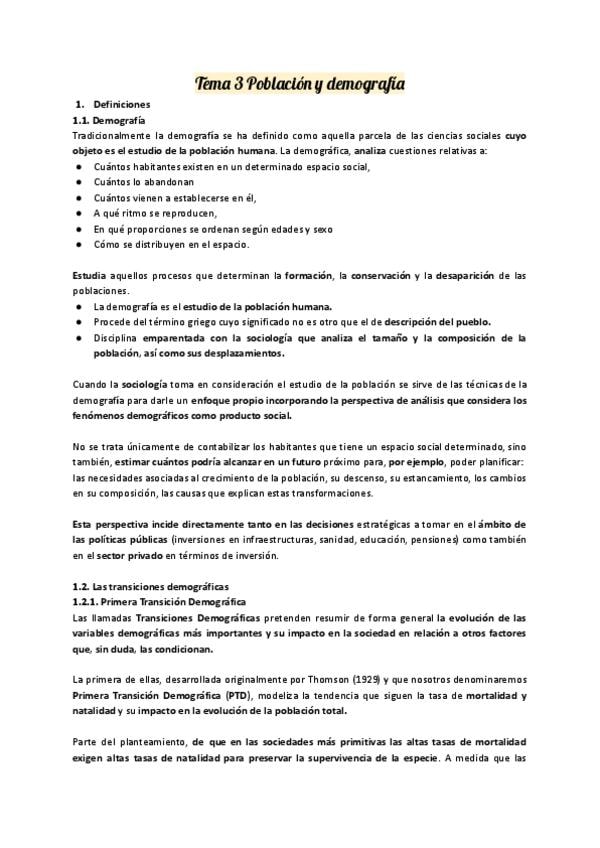 Tema 3 Población y demografía

1. Definiciones
1.1. Demografía
Tradicionalmente la demografía se ha definido como aquella parcela de las ciencias sociales cuyo objeto es el estudio de la población humana. La demográfica, analiza cuestiones relativas a:
● Cuántos habitantes existen en un determinado espacio social,
● Cuántos lo abandonan
● Cuántos vienen a establecerse en él,
● A qué ritmo se reproducen,
● En qué proporciones se ordenan según edades y sexo
● Cómo se distribuyen en el espacio.

Estudia aquellos procesos que determinan la formación, la conservación y la desaparición de las poblaciones.
● La demografía es el estudio de la población humana.
● Procede del término griego cuyo significado no es otro que el de descripción del pueblo.
● Disciplina emparentada con la sociología que analiza el tamaño y la composición de la población, así como sus desplazamientos.

Cuando la sociología toma en consideración el estudio de la población se sirve de las técnicas de la demografía para darle un enfoque propio incorporando la perspectiva de análisis que considera los fenómenos demográficos como producto social.

No se trata únicamente de contabilizar los habitantes que tiene un espacio social determinado, sino también, estimar cuántos podría alcanzar en un futuro próximo para, por ejemplo, poder planificar: las necesidades asociadas al crecimiento de la población, su descenso, su estancamiento, los cambios en su composición, las causas que explican estas transformaciones.

Esta perspectiva incide directamente tanto en las decisiones estratégicas a tomar en el ámbito de las políticas públicas (inversiones en infraestructuras, sanidad, educación, pensiones) como también en el sector privado en términos de inversión.

1.2. Las transiciones demográficas
1.2.1. Primera Transición Demográfica
Las llamadas Transiciones Demográficas pretenden resumir de forma general la evolución de las variables demográficas más importantes y su impacto en la sociedad en relación a otros factores que, sin duda, las condicionan.

La primera de ellas, desarrollada originalmente por Thomson (1929) y que nosotros denominaremos Primera Transición Demográfica (PTD), modeliza la tendencia que siguen la tasa de mortalidad y natalidad y su impacto en la evolución de la población total.

Parte del planteamiento, de que en las sociedades más primitivas las altas tasas de mortalidad exigen altas tasas de natalidad para preservar la supervivencia de la especie. A medida que las